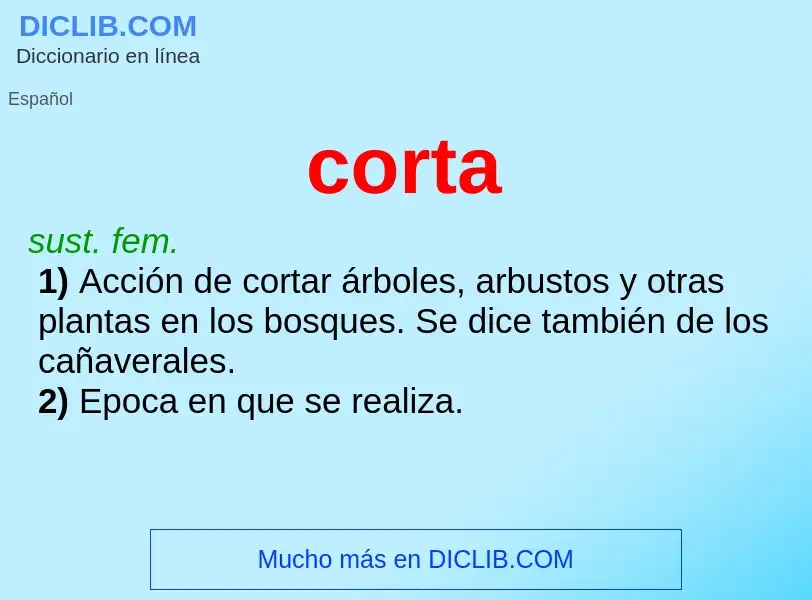 DICLIB.COM
Diccionario en línea

Español

corta

sust. fem.
1) Acción de cortar árboles, arbustos y otras plantas en los bosques. Se dice también de los cañaverales.
2) Epoca en que se realiza.

Mucho más en DICLIB.COM